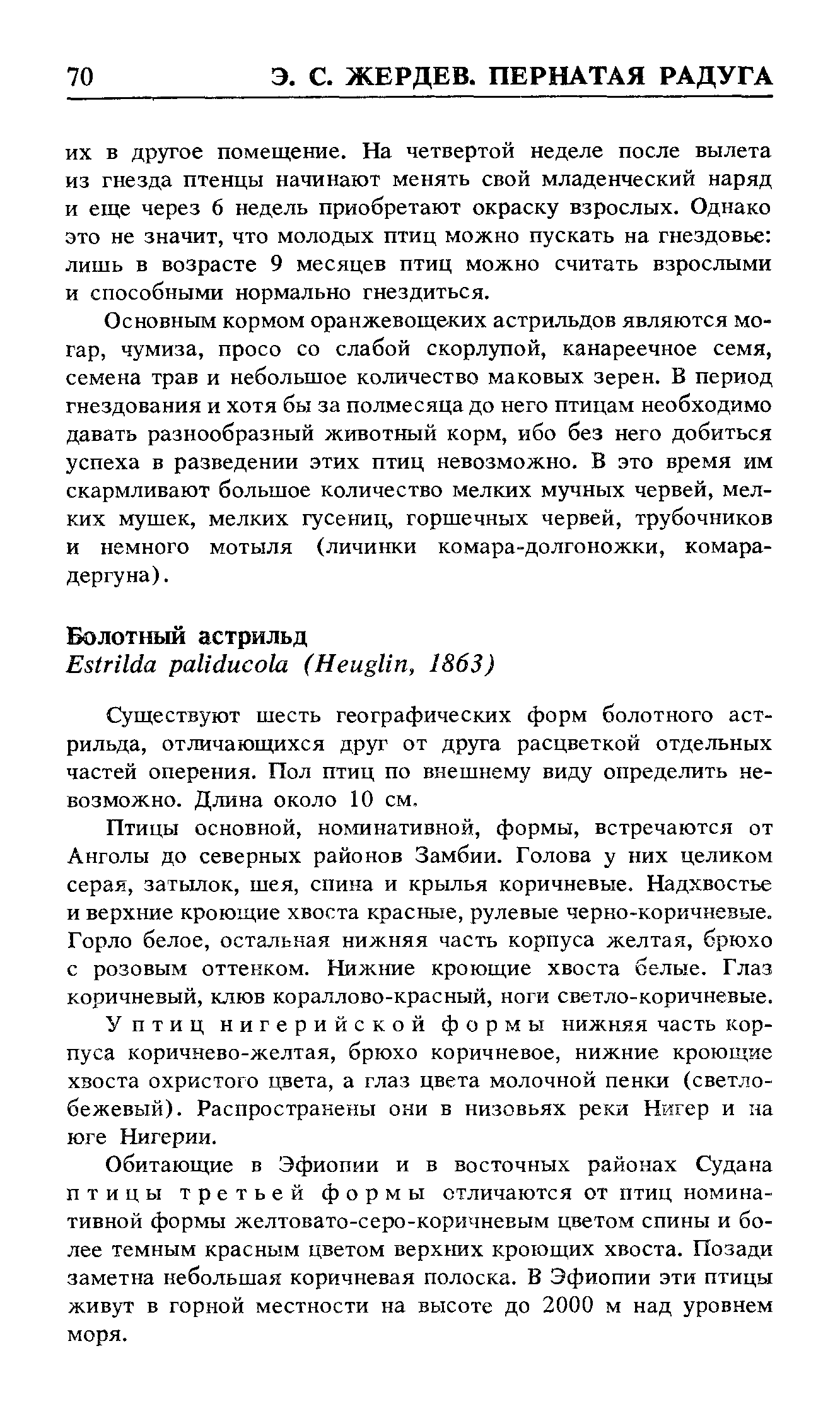 70 Э. С. ЖЕРДЕВ. ПЕРНАТАЯ РАДУГА

их в другое помещение. На четвертой неделе после вылета из гнезда птенцы начинают менять свой младенческий наряд и еще через 6 недель приобретают окраску взрослых. Однако это не значит, что молодых птиц можно пускать на гнездовье: лишь в возрасте 9 месяцев птиц можно считать взрослыми и способными нормально гнездиться.

Основным кормом оранжевощеких астрильдов являются могар, чумиза, просо со слабой скорлупой, канареечное семя, семена трав и небольшое количество маковых зерен. В период гнездования и хотя бы за полмесяца до него птицам необходимо давать разнообразный животный корм, ибо без него добиться успеха в разведении этих птиц невозможно. В это время им скармливают большое количество мелких мучных червей, мелких мушек, мелких гусениц, горшечных червей, трубочников и немного мотыля (личинки комара-долгоножки, комара-дергуна).

Болотный астрильд
Estrilda paliducola (Heuglin, 1863)

Существуют шесть географических форм болотного астрильда, отличающихся друг от друга расцветкой отдельных частей оперения. Пол птиц по внешнему виду определить невозможно. Длина около 10 см.

Птицы основной, номинативной, формы, встречаются от Анголы до северных районов Замбии. Голова у них целиком серая, затылок, шея, спина и крылья коричневые. Надхвостье и верхние кроющие хвоста красные, рулевые черно-коричневые. Горло белое, остальная нижняя часть корпуса желтая, брюхо с розовым оттенком. Нижние кроющие хвоста белые. Глаз коричневый, клюв кораллово-красный, ноги светло-коричневые.

У птиц нигерийской формы нижняя часть корпуса коричнево-желтая, брюхо коричневое, нижние кроющие хвоста охристого цвета, а глаз цвета молочной пенки (светло-бежевый). Распространены они в низовьях реки Нигер и на юге Нигерии.

Обитающие в Эфиопии и в восточных районах Судана птицы третьей формы отличаются от птиц номинативной формы желтовато-серо-коричневым цветом спины и более темным красным цветом верхних кроющих хвоста. Позади заметна небольшая коричневая полоска. В Эфиопии эти птицы живут в горной местности на высоте до 2000 м над уровнем моря.